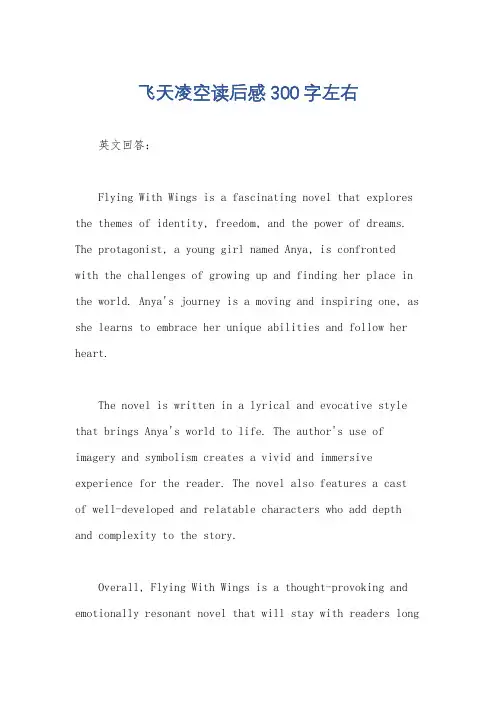 飞天凌空读后感300字左右

英文回答：

Flying With Wings is a fascinating novel that explores the themes of identity, freedom, and the power of dreams. The protagonist, a young girl named Anya, is confronted with the challenges of growing up and finding her place in the world. Anya's journey is a moving and inspiring one, as she learns to embrace her unique abilities and follow her heart.

The novel is written in a lyrical and evocative style that brings Anya's world to life. The author's use of imagery and symbolism creates a vivid and immersive experience for the reader. The novel also features a cast of well-developed and relatable characters who add depth and complexity to the story.

Overall, Flying With Wings is a thought-provoking and emotionally resonant novel that will stay with readers long